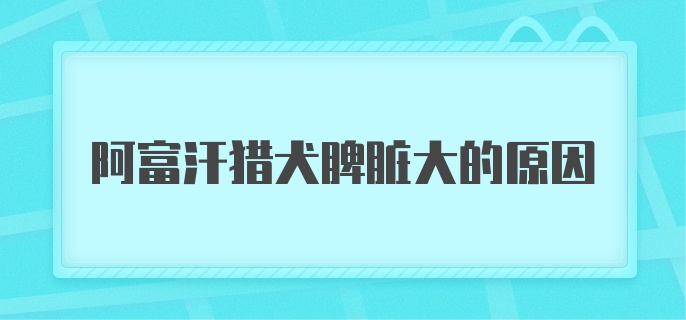 阿富汗猎犬脾脏大的原因